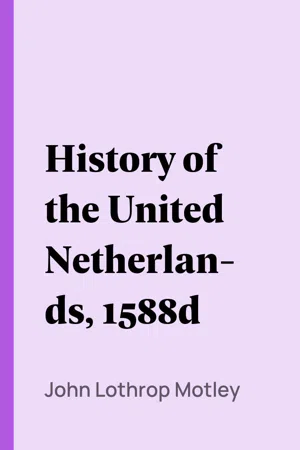 History of the United Netherlands, 1588d

John Lothrop Motley